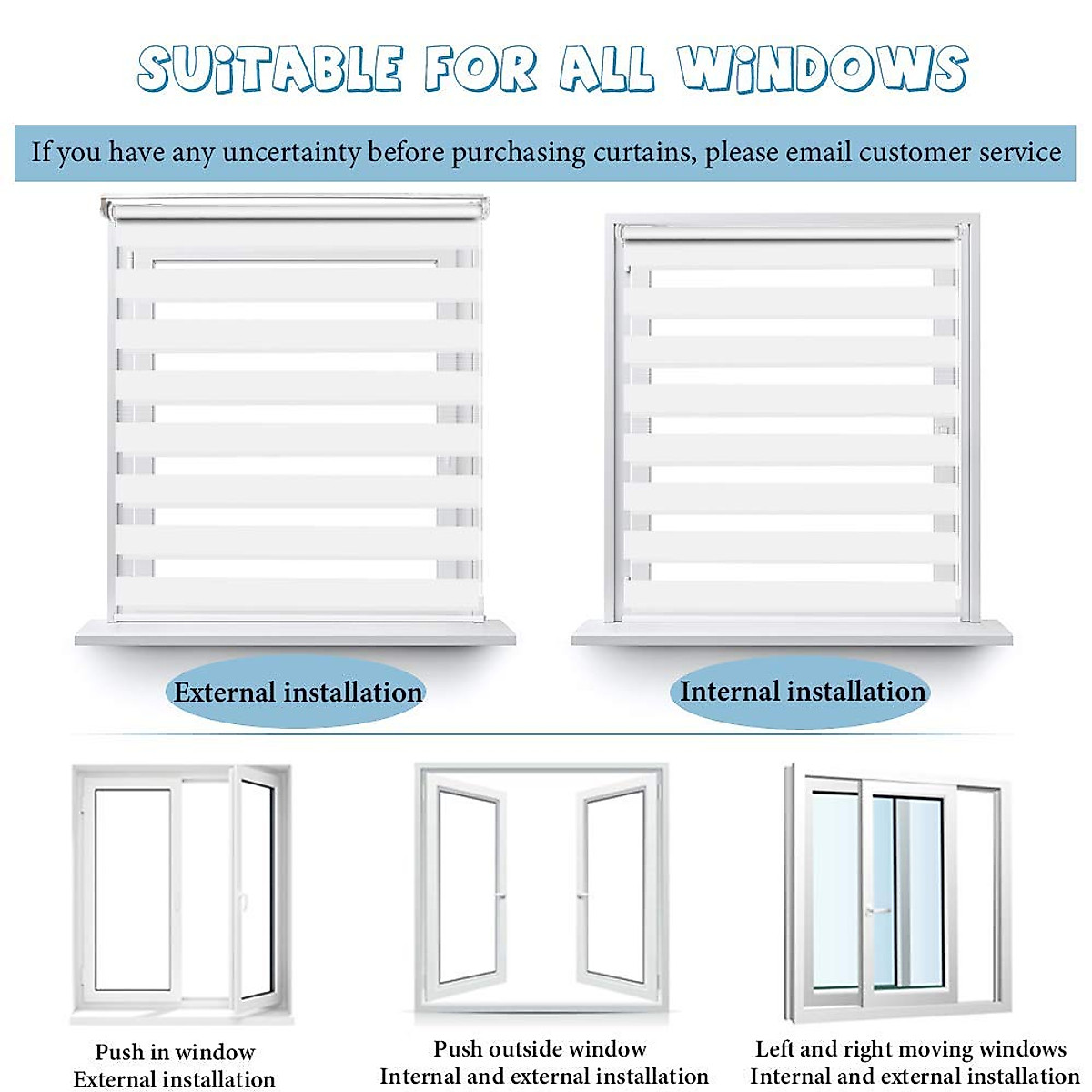 SUITABLE FOR ALL WINDOWS

If you have any uncertainty before purchasing curtains, please email customer service

External installation

Internal installation

Push in window
External installation

Push outside window
Internal and external installation

Left and right moving windows
Internal and external installation